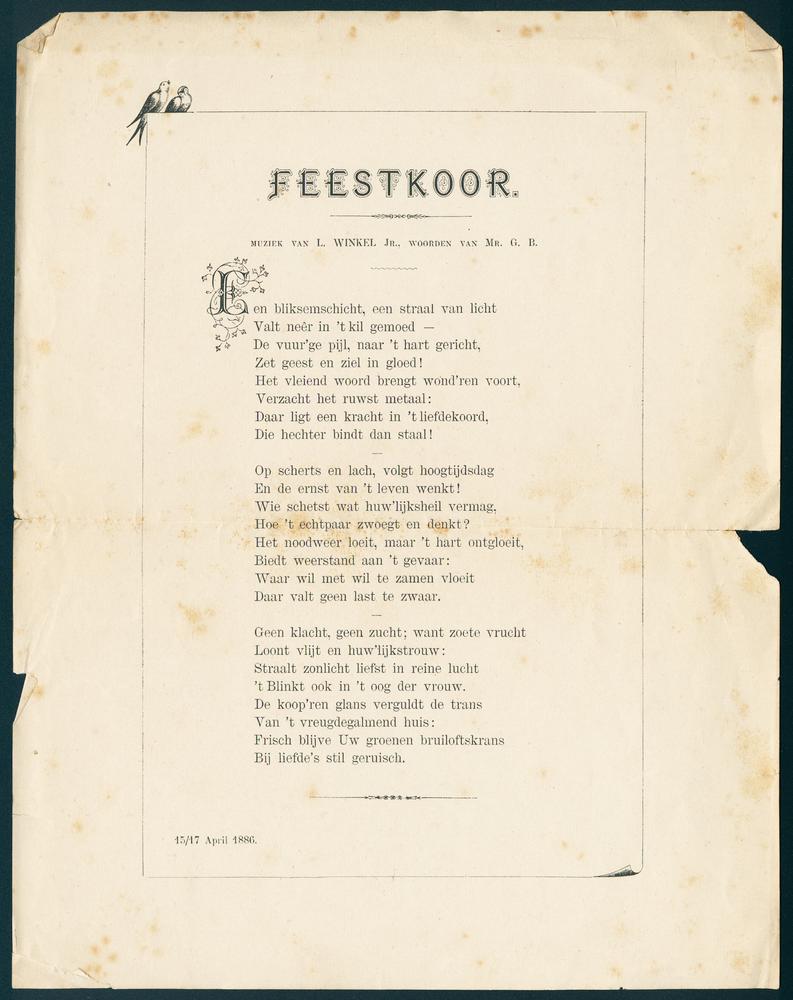 FEESTKOOR.

MUZIEK VAN L. WINKEL JR., WOORDEN VAN MR. G. B.

Een bliksemschicht, een straal van licht
Valt neêr in 't kil gemoed —
De vuur'ge pijl, naar 't hart gericht,
Zet geest en ziel in gloed!
Het vleiend woord brengt wond'ren voort,
Verzacht het ruwst metaal:
Daar ligt een kracht in 't liefdekoord,
Die hechter bindt dan staal!

Op scherts en lach, volgt hoogtijdsdag
En de ernst van 't leven wenkt!
Wie schetst wat huw'lijksheil vermag,
Hoe 't echtpaar zwoegt en denkt?
Het noodweer loeit, maar 't hart ontgloeit,
Biedt weerstand aan 't gevaar:
Waar wil met wil te zamen vloeit
Daar valt geen last te zwaar.

Geen klacht, geen zucht; want zoete vrucht
Loont vlijt en huw'lijkstrouw:
Straalt zonlicht liefst in reine lucht
't Blinkt ook in 't oog der vrouw.
De koop'ren glans verguldt de trans
Van 't vreugdegalmend huis:
Frisch blijve Uw groenen bruiloftskrans
Bij liefde's stil geruisch.

15/17 April 1886.